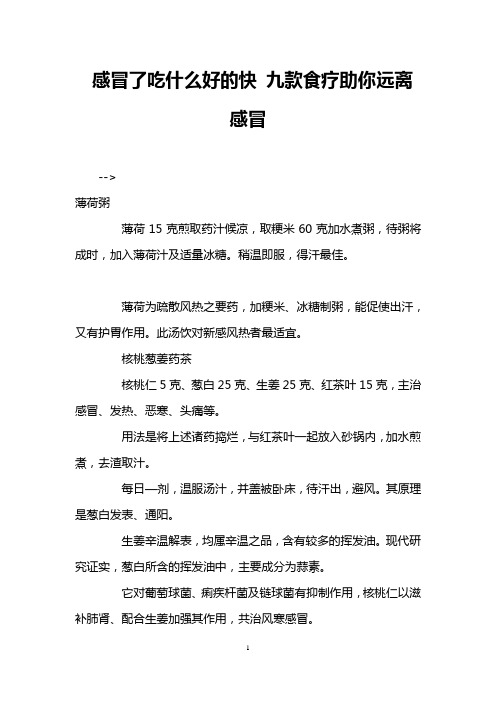 感冒了吃什么好的快 九款食疗助你远离感冒

-->

薄荷粥

薄荷 15 克煎取药汁候凉，取粳米 60 克加水煮粥，待粥将成时，加入薄荷汁及适量冰糖。稍温即服，得汗最佳。

薄荷为疏散风热之要药，加粳米、冰糖制粥，能促使出汗，又有护胃作用。此汤饮对新感风热者最适宜。

核桃葱姜药茶

核桃仁 5 克、葱白 25 克、生姜 25 克、红茶叶 15 克，主治感冒、发热、恶寒、头痛等。

用法是将上述诸药捣烂，与红茶叶一起放入砂锅内，加水煎煮，去渣取汁。

每日一剂，温服汤汁，并盖被卧床，待汗出，避风。其原理是葱白发表、通阳。

生姜辛温解表，均属辛温之品，含有较多的挥发油。现代研究证实，葱白所含的挥发油中，主要成分为蒜素。

它对葡萄球菌、痢疾杆菌及链球菌有抑制作用，核桃仁以滋补肺肾、配合生姜加强其作用，共治风寒感冒。

1